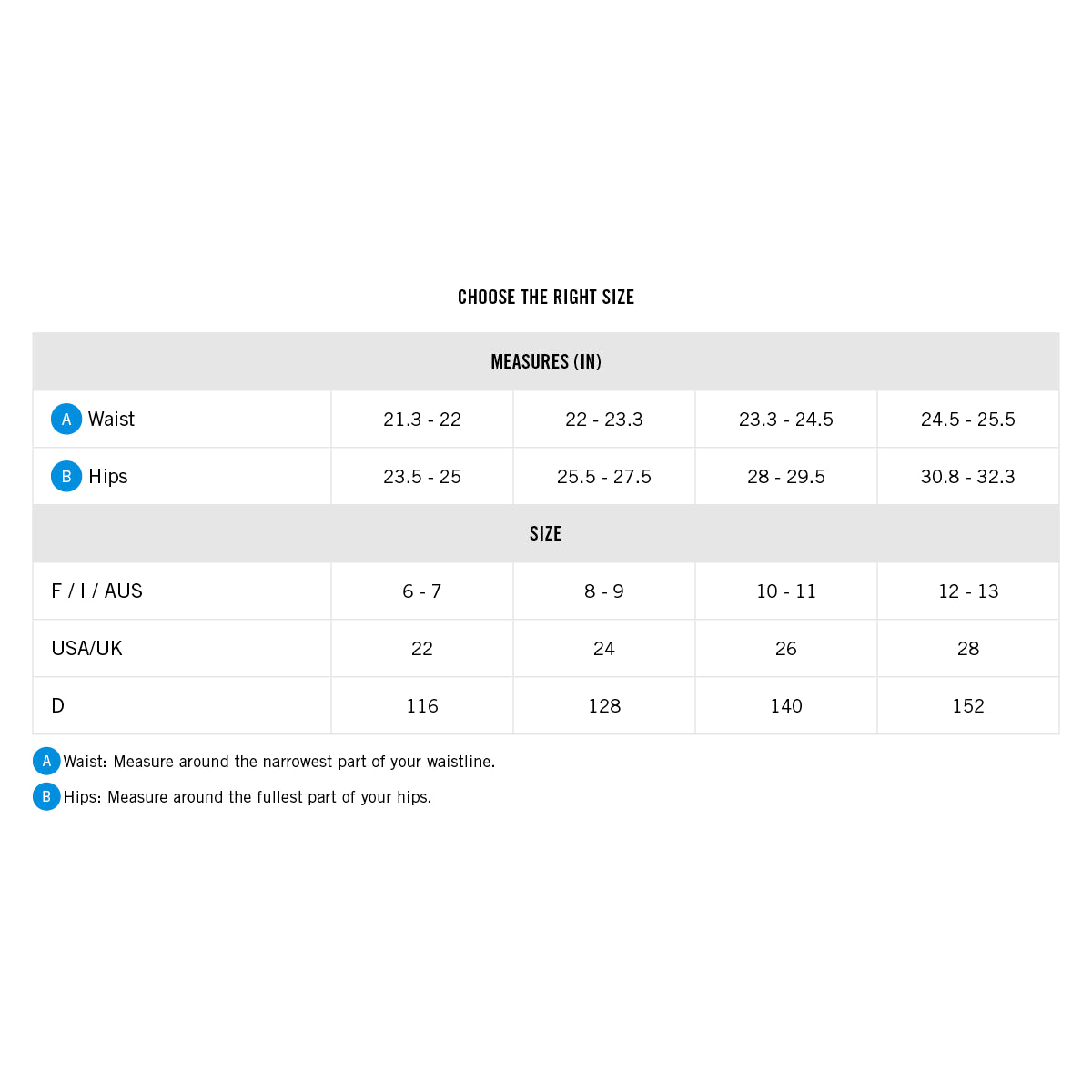 CHOOSE THE RIGHT SIZE

| MEASURES (IN) | | | | |
|---|---|---|---|---|
| A Waist | 21.3 - 22 | 22 - 23.3 | 23.3 - 24.5 | 24.5 - 25.5 |
| B Hips | 23.5 - 25 | 25.5 - 27.5 | 28 - 29.5 | 30.8 - 32.3 |
| SIZE | | | | |
| F / I / AUS | 6 - 7 | 8 - 9 | 10 - 11 | 12 - 13 |
| USA/UK | 22 | 24 | 26 | 28 |
| D | 116 | 128 | 140 | 152 |

A Waist: Measure around the narrowest part of your waistline.

B Hips: Measure around the fullest part of your hips.